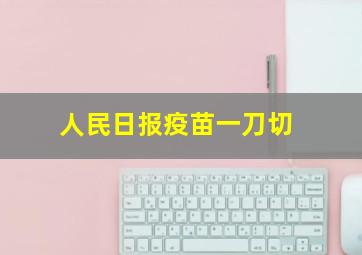 人民日报疫苗一刀切